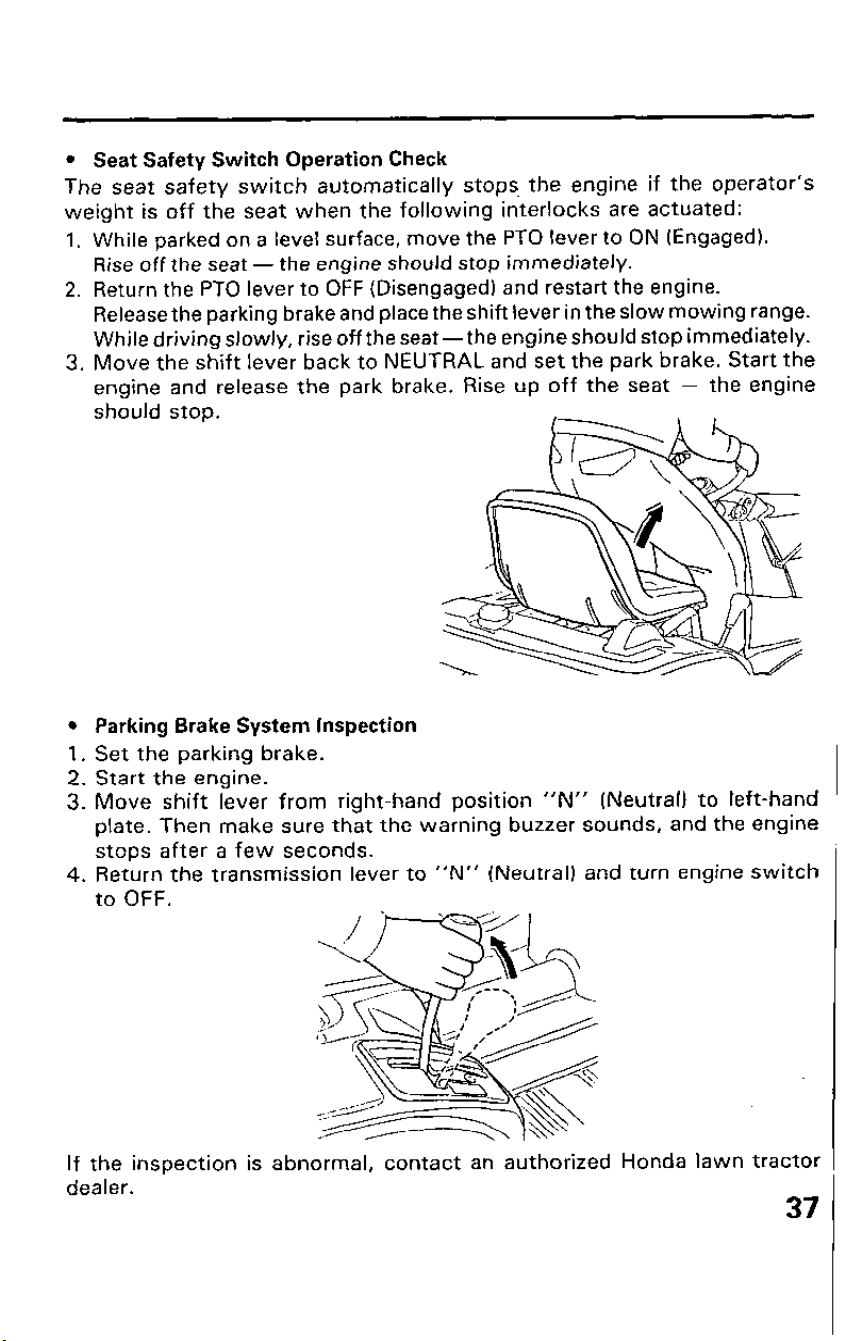 • Seat Safety Switch Operation Check
The seat safety switch automatically stops the engine if the operator's weight is off the seat when the following interlocks are actuated:
1. While parked on a level surface, move the PTO lever to ON (Engaged). Rise off the seat — the engine should stop immediately.
2. Return the PTO lever to OFF (Disengaged) and restart the engine. Release the parking brake and place the shift lever in the slow mowing range. While driving slowly, rise off the seat — the engine should stop immediately.
3. Move the shift lever back to NEUTRAL and set the park brake. Start the engine and release the park brake. Rise up off the seat — the engine should stop.

• Parking Brake System Inspection
1. Set the parking brake.
2. Start the engine.
3. Move shift lever from right-hand position "N" (Neutral) to left-hand plate. Then make sure that the warning buzzer sounds, and the engine stops after a few seconds.
4. Return the transmission lever to "N" (Neutral) and turn engine switch to OFF.

If the inspection is abnormal, contact an authorized Honda lawn tractor dealer.

37